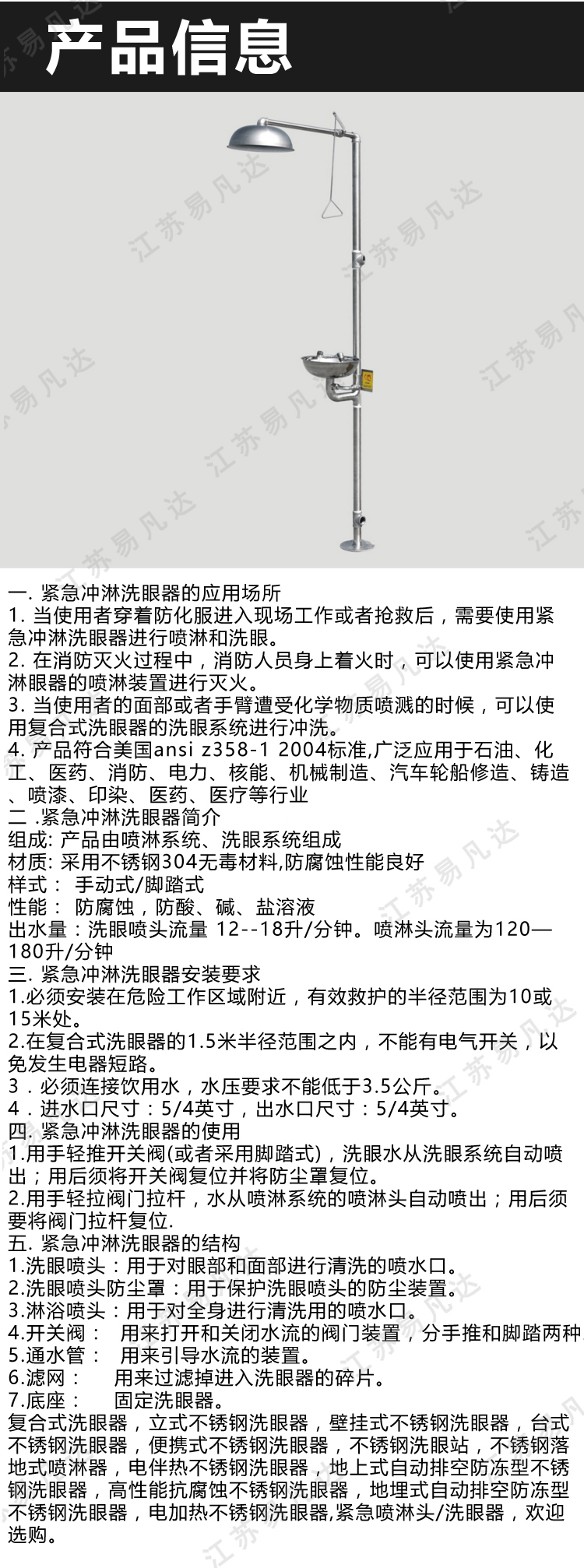 产品信息

江苏易凡达

一. 紧急冲淋洗眼器的应用场所
1. 当使用者穿着防化服进入现场工作或者抢救后，需要使用紧急冲淋洗眼器进行喷淋和洗眼。
2. 在消防灭火过程中，消防人员身上着火时，可以使用紧急冲淋眼器的喷淋装置进行灭火。
3. 当使用者的面部或者手臂遭受化学物质喷溅的时候，可以使用复合式洗眼器的洗眼系统进行冲洗。
4. 产品符合美国ansi z358-1 2004标准,广泛应用于石油、化工、医药、消防、电力、核能、机械制造、汽车轮船修造、铸造、喷漆、印染、医药、医疗等行业
二 .紧急冲淋洗眼器简介
组成: 产品由喷淋系统、洗眼系统组成
材质: 采用不锈钢304无毒材料,防腐蚀性能良好
样式： 手动式/脚踏式
性能： 防腐蚀，防酸、碱、盐溶液
出水量：洗眼喷头流量 12--18升/分钟。喷淋头流量为120—180升/分钟
三. 紧急冲淋洗眼器安装要求
1.必须安装在危险工作区域附近，有效救护的半径范围为10或15米处。
2.在复合式洗眼器的1.5米半径范围之内，不能有电气开关，以免发生电器短路。
3．必须连接饮用水，水压要求不能低于3.5公斤。
4．进水口尺寸：5/4英寸，出水口尺寸：5/4英寸。
四. 紧急冲淋洗眼器的使用
1.用手轻推开关阀(或者采用脚踏式)，洗眼水从洗眼系统自动喷出；用后须将开关阀复位并将防尘罩复位。
2.用手轻拉阀门拉杆，水从喷淋系统的喷淋头自动喷出；用后须要将阀门拉杆复位.
五. 紧急冲淋洗眼器的结构
1.洗眼喷头：用于对眼部和面部进行清洗的喷水口。
2.洗眼喷头防尘罩：用于保护洗眼喷头的防尘装置。
3.淋浴喷头：用于对全身进行清洗用的喷水口。
4.开关阀： 用来打开和关闭水流的阀门装置，分手推和脚踏两种
5.通水管： 用来引导水流的装置。
6.滤网： 用来过滤掉进入洗眼器的碎片。
7.底座： 固定洗眼器。
复合式洗眼器，立式不锈钢洗眼器，壁挂式不锈钢洗眼器，台式不锈钢洗眼器，便携式不锈钢洗眼器，不锈钢洗眼站，不锈钢落地式喷淋器，电伴热不锈钢洗眼器，地上式自动排空防冻型不锈钢洗眼器，高性能抗腐蚀不锈钢洗眼器，地埋式自动排空防冻型不锈钢洗眼器，电加热不锈钢洗眼器,紧急喷淋头/洗眼器，欢迎选购。